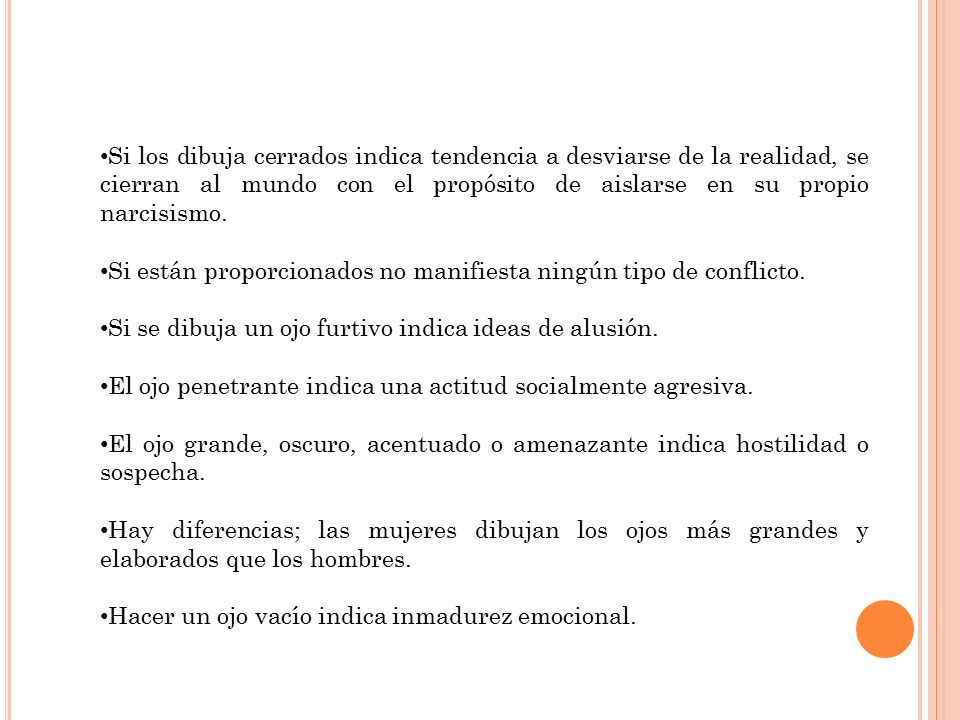 •Si los dibuja cerrados indica tendencia a desviarse de la realidad, se cierran al mundo con el propósito de aislarse en su propio narcisismo.

•Si están proporcionados no manifiesta ningún tipo de conflicto.

•Si se dibuja un ojo furtivo indica ideas de alusión.

•El ojo penetrante indica una actitud socialmente agresiva.

•El ojo grande, oscuro, acentuado o amenazante indica hostilidad o sospecha.

•Hay diferencias; las mujeres dibujan los ojos más grandes y elaborados que los hombres.

•Hacer un ojo vacío indica inmadurez emocional.